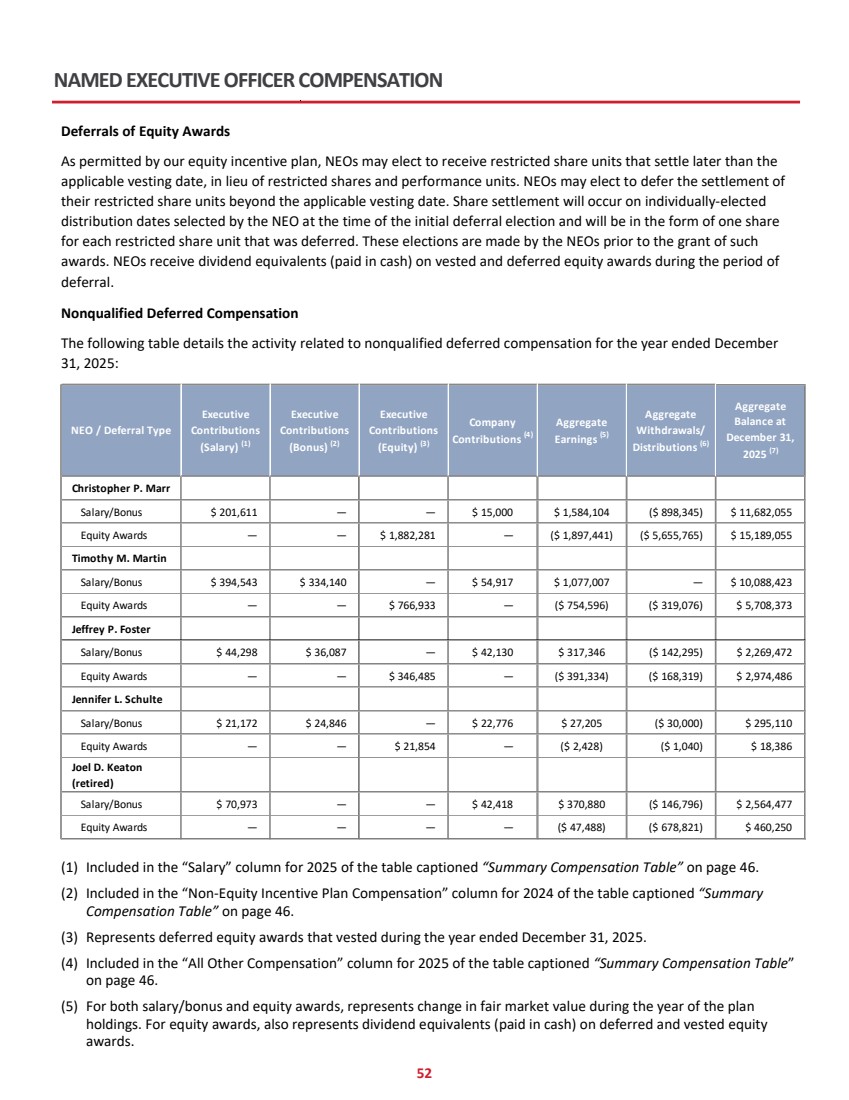 NAMED EXECUTIVE OFFICER COMPENSATION

Deferrals of Equity Awards

As permitted by our equity incentive plan, NEOs may elect to receive restricted share units that settle later than the applicable vesting date, in lieu of restricted shares and performance units. NEOs may elect to defer the settlement of their restricted share units beyond the applicable vesting date. Share settlement will occur on individually-elected distribution dates selected by the NEO at the time of the initial deferral election and will be in the form of one share for each restricted share unit that was deferred. These elections are made by the NEOs prior to the grant of such awards. NEOs receive dividend equivalents (paid in cash) on vested and deferred equity awards during the period of deferral.

Nonqualified Deferred Compensation

The following table details the activity related to nonqualified deferred compensation for the year ended December 31, 2025:

| NEO / Deferral Type | Executive Contributions (Salary) $^{(1)}$ | Executive Contributions (Bonus) $^{(2)}$ | Executive Contributions (Equity) $^{(3)}$ | Company Contributions $^{(4)}$ | Aggregate Earnings $^{(5)}$ | Aggregate Withdrawals/ Distributions $^{(6)}$ | Aggregate Balance at December 31, 2025 $^{(7)}$ |
|---|---|---|---|---|---|---|---|
| Christopher P. Marr | | | | | | | |
| Salary/Bonus | $ 201,611 | — | — | $ 15,000 | $ 1,584,104 | ($ 898,345) | $ 11,682,055 |
| Equity Awards | — | — | $ 1,882,281 | — | ($ 1,897,441) | ($ 5,655,765) | $ 15,189,055 |
| Timothy M. Martin | | | | | | | |
| Salary/Bonus | $ 394,543 | $ 334,140 | — | $ 54,917 | $ 1,077,007 | — | $ 10,088,423 |
| Equity Awards | — | — | $ 766,933 | — | ($ 754,596) | ($ 319,076) | $ 5,708,373 |
| Jeffrey P. Foster | | | | | | | |
| Salary/Bonus | $ 44,298 | $ 36,087 | — | $ 42,130 | $ 317,346 | ($ 142,295) | $ 2,269,472 |
| Equity Awards | — | — | $ 346,485 | — | ($ 391,334) | ($ 168,319) | $ 2,974,486 |
| Jennifer L. Schulte | | | | | | | |
| Salary/Bonus | $ 21,172 | $ 24,846 | — | $ 22,776 | $ 27,205 | ($ 30,000) | $ 295,110 |
| Equity Awards | — | — | $ 21,854 | — | ($ 2,428) | ($ 1,040) | $ 18,386 |
| Joel D. Keaton (retired) | | | | | | | |
| Salary/Bonus | $ 70,973 | — | — | $ 42,418 | $ 370,880 | ($ 146,796) | $ 2,564,477 |
| Equity Awards | — | — | — | — | ($ 47,488) | ($ 678,821) | $ 460,250 |

(1) Included in the "Salary" column for 2025 of the table captioned "Summary Compensation Table" on page 46.

(2) Included in the "Non-Equity Incentive Plan Compensation" column for 2024 of the table captioned "Summary Compensation Table" on page 46.

(3) Represents deferred equity awards that vested during the year ended December 31, 2025.

(4) Included in the "All Other Compensation" column for 2025 of the table captioned "Summary Compensation Table" on page 46.

(5) For both salary/bonus and equity awards, represents change in fair market value during the year of the plan holdings. For equity awards, also represents dividend equivalents (paid in cash) on deferred and vested equity awards.

52